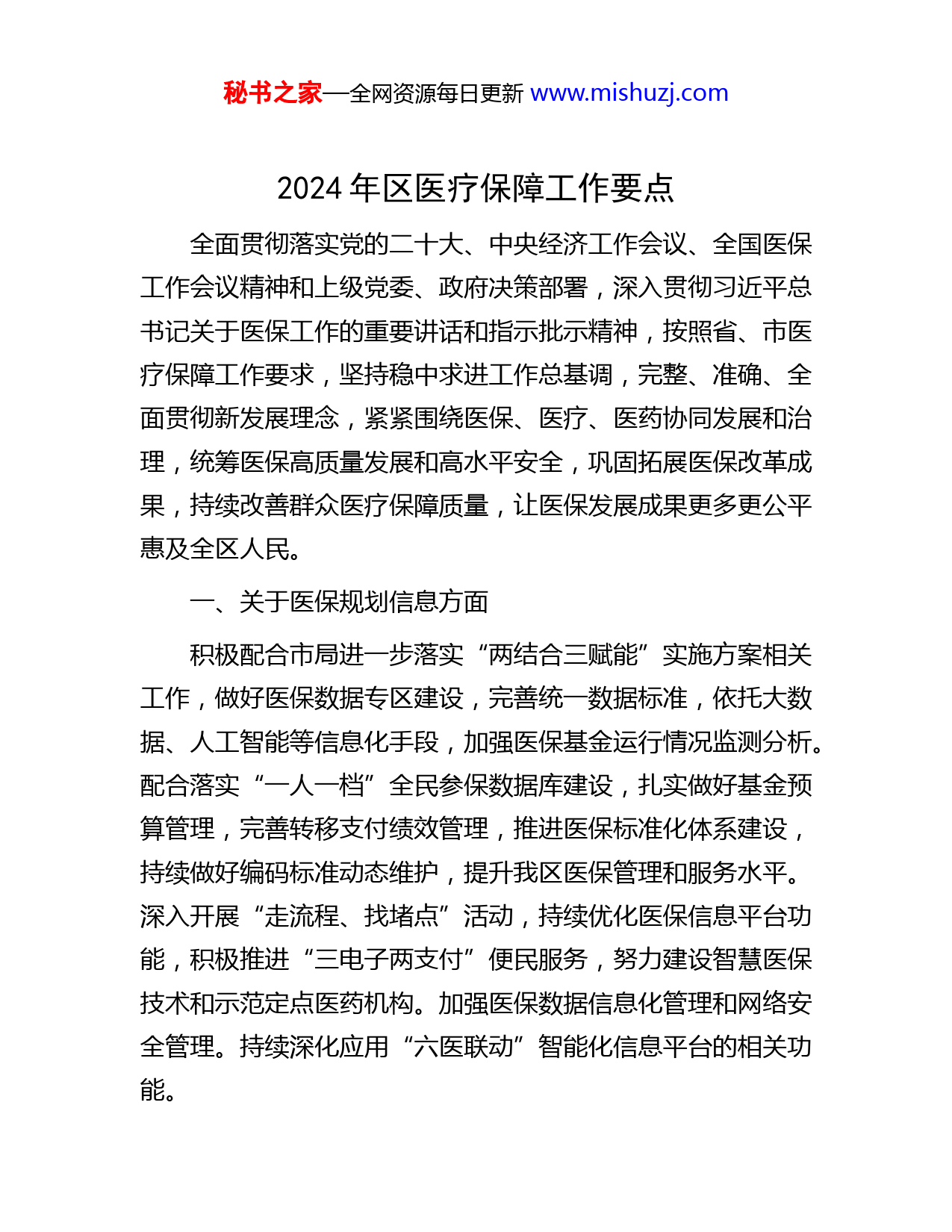 秘书之家—全网资源每日更新 www.mishuzj.com

2024 年区医疗保障工作要点

全面贯彻落实党的二十大、中央经济工作会议、全国医保工作会议精神和上级党委、政府决策部署，深入贯彻习近平总书记关于医保工作的重要讲话和指示批示精神，按照省、市医疗保障工作要求，坚持稳中求进工作总基调，完整、准确、全面贯彻新发展理念，紧紧围绕医保、医疗、医药协同发展和治理，统筹医保高质量发展和高水平安全，巩固拓展医保改革成果，持续改善群众医疗保障质量，让医保发展成果更多更公平惠及全区人民。

一、关于医保规划信息方面

积极配合市局进一步落实“两结合三赋能”实施方案相关工作，做好医保数据专区建设，完善统一数据标准，依托大数据、人工智能等信息化手段，加强医保基金运行情况监测分析。配合落实“一人一档”全民参保数据库建设，扎实做好基金预算管理，完善转移支付绩效管理，推进医保标准化体系建设，持续做好编码标准动态维护，提升我区医保管理和服务水平。深入开展“走流程、找堵点”活动，持续优化医保信息平台功能，积极推进“三电子两支付”便民服务，努力建设智慧医保技术和示范定点医药机构。加强医保数据信息化管理和网络安全管理。持续深化应用“六医联动”智能化信息平台的相关功能。